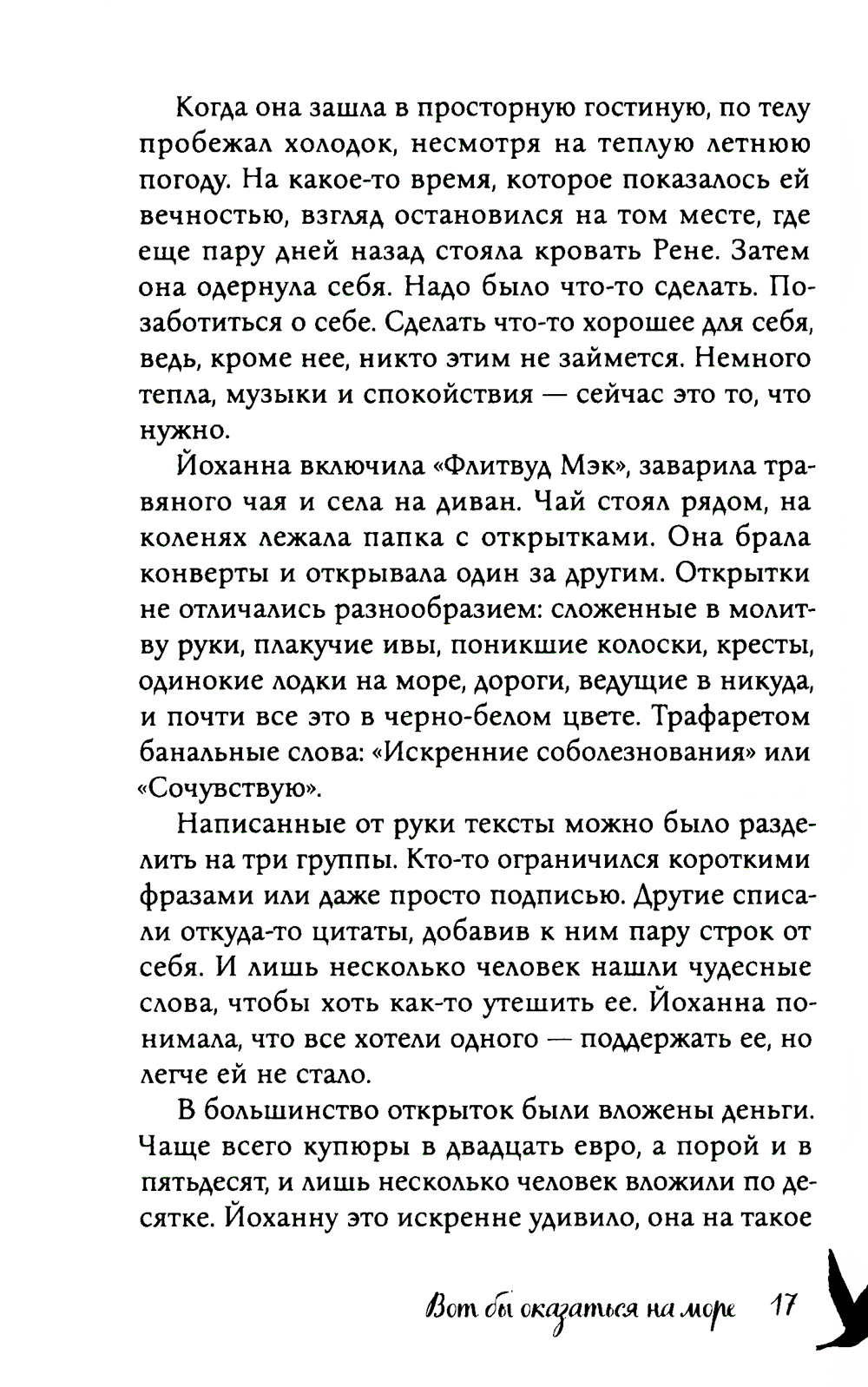 Когда она зашла в просторную гостиную, по телу пробежал холодок, несмотря на теплую летнюю погоду. На какое-то время, которое показалось ей вечностью, взгляд остановился на том месте, где еще пару дней назад стояла кровать Рене. Затем она одернула себя. Надо было что-то сделать. Позаботиться о себе. Сделать что-то хорошее для себя, ведь, кроме нее, никто этим не займется. Немного тепла, музыки и спокойствия — сейчас это то, что нужно.

Йоханна включила «Флитвуд Мэк», заварила травяного чая и села на диван. Чай стоял рядом, на коленях лежала папка с открытками. Она брала конверты и открывала один за другим. Открытки не отличались разнообразием: сложенные в молитву руки, плакучие ивы, поникшие колоски, кресты, одинокие лодки на море, дороги, ведущие в никуда, и почти все это в черно-белом цвете. Трафаретом банальные слова: «Искренние соболезнования» или «Сочувствую».

Написанные от руки тексты можно было разделить на три группы. Кто-то ограничился короткими фразами или даже просто подписью. Другие списали откуда-то цитаты, добавив к ним пару строк от себя. И лишь несколько человек нашли чудесные слова, чтобы хоть как-то утешить ее. Йоханна понимала, что все хотели одного — поддержать ее, но легче ей не стало.

В большинство открыток были вложены деньги. Чаще всего купюры в двадцать евро, а порой и в пятьдесят, и лишь несколько человек вложили по десятке. Йоханну это искренне удивило, она на такое

Вот бы оказаться на море 17